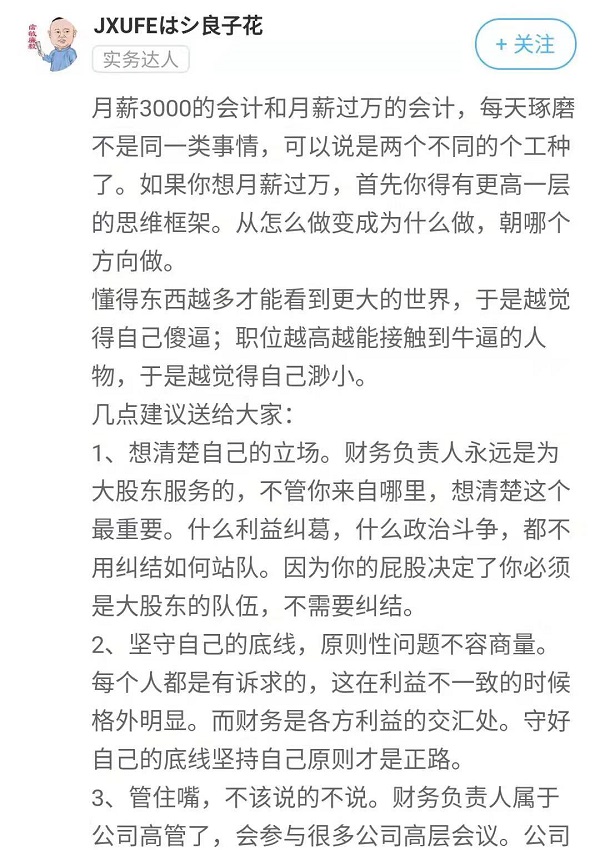 JXUFEはシ良子花
实务达人
+ 关注

月薪3000的会计和月薪过万的会计，每天琢磨不是同一类事情，可以说是两个不同的个工种了。如果你想月薪过万，首先你得有更高一层的思维框架。从怎么做变成为什么做，朝哪个方向做。
懂得东西越多才能看到更大的世界，于是越觉得自己傻逼；职位越高越能接触到牛逼的人物，于是越觉得自己渺小。
几点建议送给大家：
1、想清楚自己的立场。财务负责人永远是为大股东服务的，不管你来自哪里，想清楚这个最重要。什么利益纠葛，什么政治斗争，都不用纠结如何站队。因为你的屁股决定了你必须是大股东的队伍，不需要纠结。
2、坚守自己的底线，原则性问题不容商量。每个人都是有诉求的，这在利益不一致的时候格外明显。而财务是各方利益的交汇处。守好自己的底线坚持自己原则才是正路。
3、管住嘴，不该说的不说。财务负责人属于公司高管了，会参与很多公司高层会议。公司